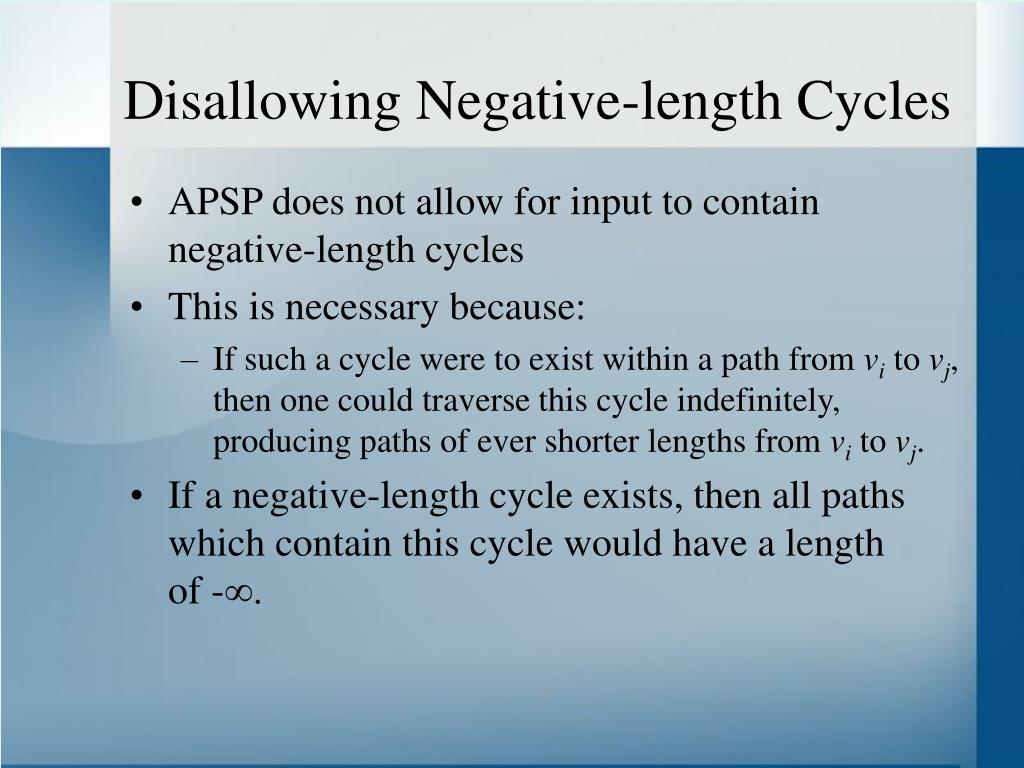 Disallowing Negative-length Cycles

• APSP does not allow for input to contain negative-length cycles

• This is necessary because:

– If such a cycle were to exist within a path from $v_i$ to $v_j$, then one could traverse this cycle indefinitely, producing paths of ever shorter lengths from $v_i$ to $v_j$.

• If a negative-length cycle exists, then all paths which contain this cycle would have a length of $-\infty$.